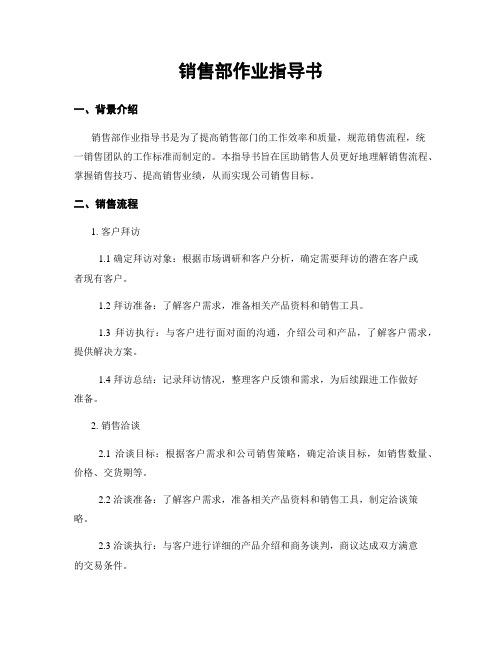 销售部作业指导书

一、背景介绍

销售部作业指导书是为了提高销售部门的工作效率和质量，规范销售流程，统一销售团队的工作标准而制定的。本指导书旨在匡助销售人员更好地理解销售流程、掌握销售技巧、提高销售业绩，从而实现公司销售目标。

二、销售流程

1. 客户拜访

1.1 确定拜访对象：根据市场调研和客户分析，确定需要拜访的潜在客户或者现有客户。

1.2 拜访准备：了解客户需求，准备相关产品资料和销售工具。

1.3 拜访执行：与客户进行面对面的沟通，介绍公司和产品，了解客户需求，提供解决方案。

1.4 拜访总结：记录拜访情况，整理客户反馈和需求，为后续跟进工作做好准备。

2. 销售洽谈

2.1 洽谈目标：根据客户需求和公司销售策略，确定洽谈目标，如销售数量、价格、交货期等。

2.2 洽谈准备：了解客户需求，准备相关产品资料和销售工具，制定洽谈策略。

2.3 洽谈执行：与客户进行详细的产品介绍和商务谈判，商议达成双方满意的交易条件。